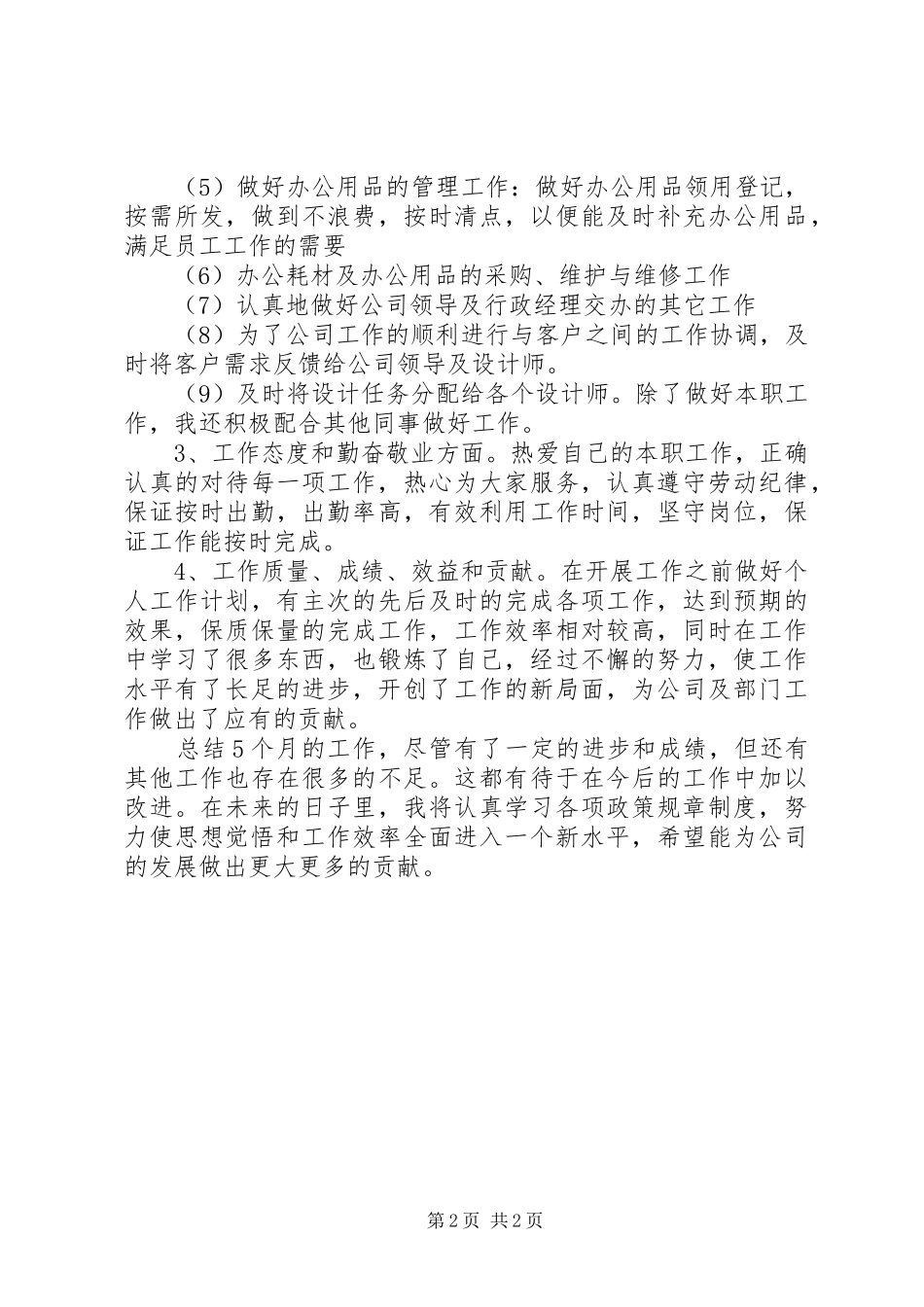 （5）做好办公用品的管理工作：做好办公用品领用登记，按需所发，做到不浪费，按时清点，以便能及时补充办公用品，满足员工工作的需要

（6）办公耗材及办公用品的采购、维护与维修工作

（7）认真地做好公司领导及行政经理交办的其它工作

（8）为了公司工作的顺利进行与客户之间的工作协调，及时将客户需求反馈给公司领导及设计师。

（9）及时将设计任务分配给各个设计师。除了做好本职工作，我还积极配合其他同事做好工作。

3、工作态度和勤奋敬业方面。热爱自己的本职工作，正确认真的对待每一项工作，热心为大家服务，认真遵守劳动纪律，保证按时出勤，出勤率高，有效利用工作时间，坚守岗位，保证工作能按时完成。

4、工作质量、成绩、效益和贡献。在开展工作之前做好个人工作计划，有主次的先后及时的完成各项工作，达到预期的效果，保质保量的完成工作，工作效率相对较高，同时在工作中学习了很多东西，也锻炼了自己，经过不懈的努力，使工作水平有了长足的进步，开创了工作的新局面，为公司及部门工作做出了应有的贡献。

总结5个月的工作，尽管有了一定的进步和成绩，但还有其他工作也存在很多的不足。这都有待于在今后的工作中加以改进。在未来的日子里，我将认真学习各项政策规章制度，努力使思想觉悟和工作效率全面进入一个新水平，希望能为公司的发展做出更大更多的贡献。

第2页 共2页